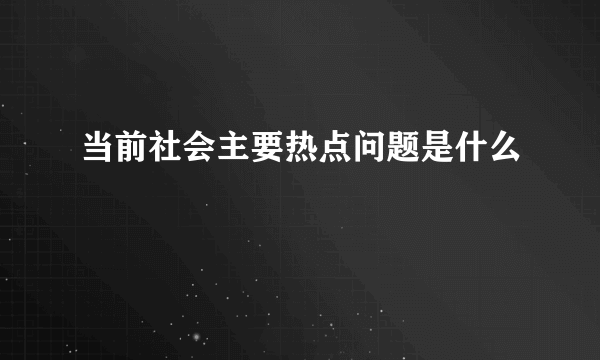 当前社会主要热点问题是什么